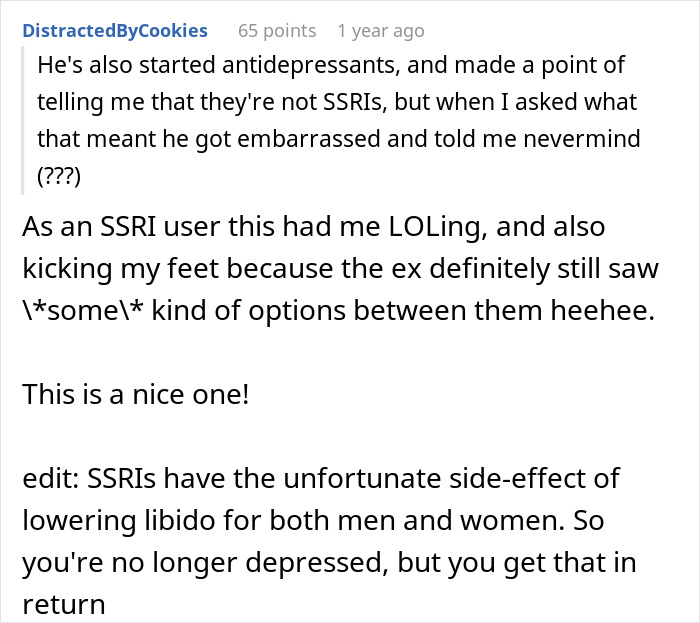 DistractedByCookies 65 points 1 year ago

He's also started antidepressants, and made a point of telling me that they're not SSRIs, but when I asked what that meant he got embarrassed and told me nevermind (???)

As an SSRI user this had me LOLing, and also kicking my feet because the ex definitely still saw \*some\* kind of options between them heehee.

This is a nice one!

edit: SSRIs have the unfortunate side-effect of lowering libido for both men and women. So you're no longer depressed, but you get that in return